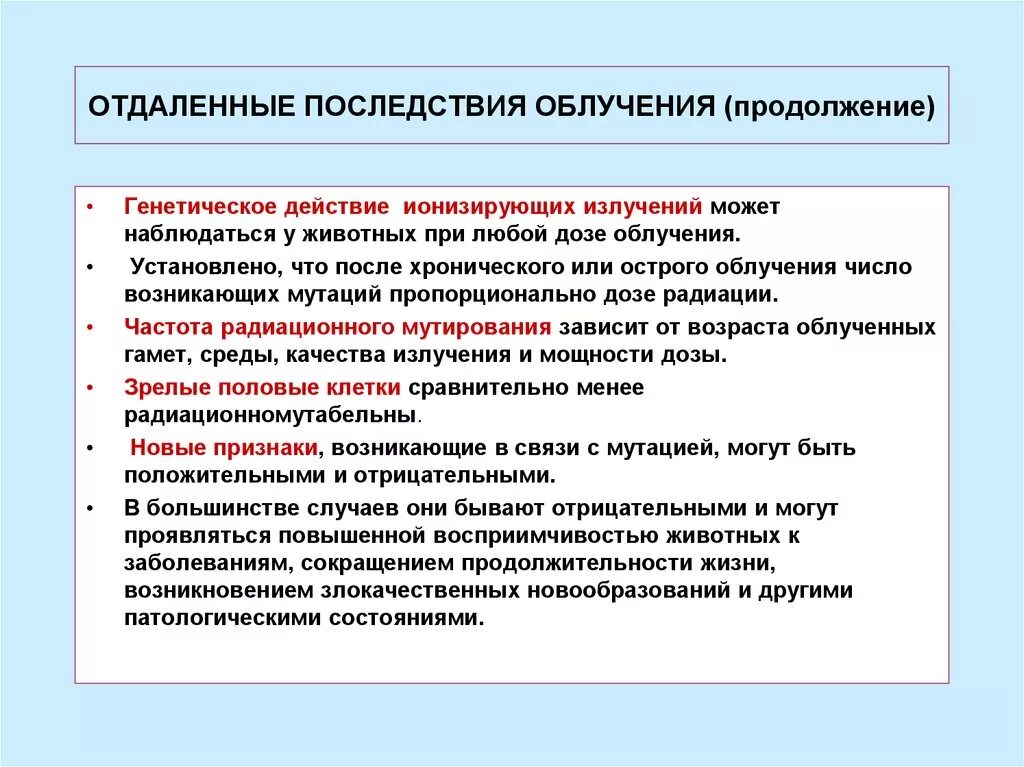 ОТДАЛЕННЫЕ ПОСЛЕДСТВИЯ ОБЛУЧЕНИЯ (продолжение)

• Генетическое действие ионизирующих излучений может наблюдаться у животных при любой дозе облучения.

• Установлено, что после хронического или острого облучения число возникающих мутаций пропорционально дозе радиации.

• Частота радиационного мутирования зависит от возраста облученных гамет, среды, качества излучения и мощности дозы.

• Зрелые половые клетки сравнительно менее радиационномутабельны.

• Новые признаки, возникающие в связи с мутацией, могут быть положительными и отрицательными.

• В большинстве случаев они бывают отрицательными и могут проявляться повышенной восприимчивостью животных к заболеваниям, сокращением продолжительности жизни, возникновением злокачественных новообразований и другими патологическими состояниями.